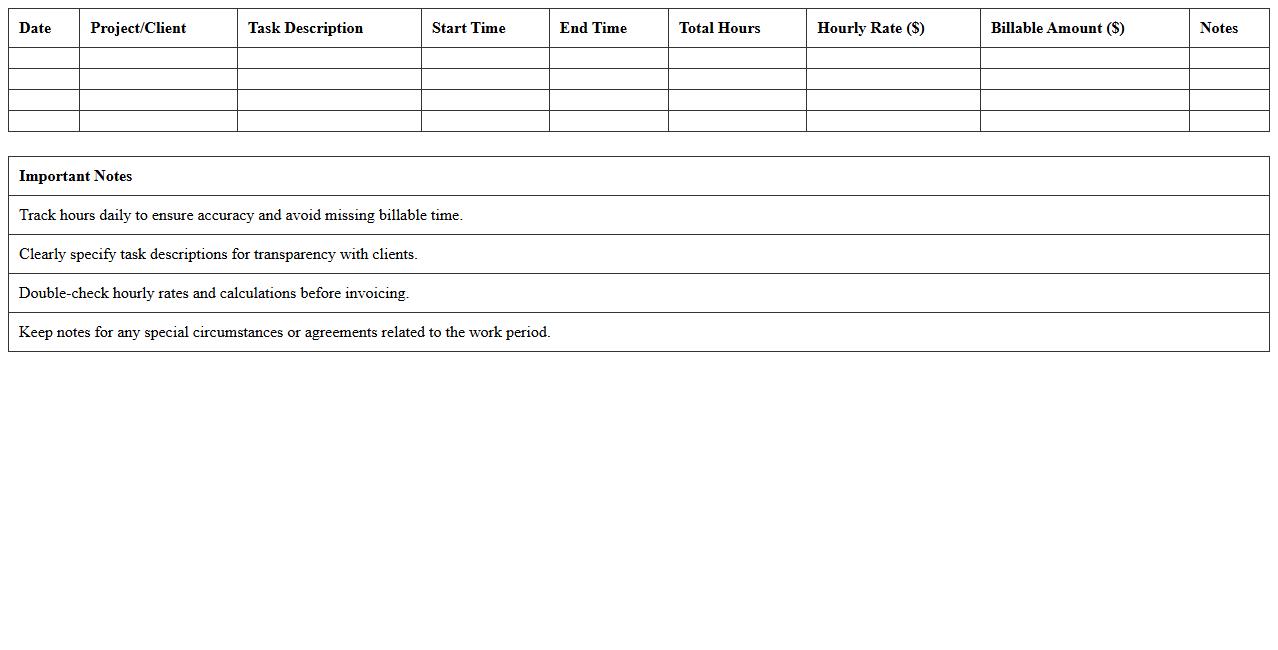 | Date | Project/Client | Task Description | Start Time | End Time | Total Hours | Hourly Rate (\$) | Billable Amount (\$) | Notes |
|---|---|---|---|---|---|---|---|---|
| | | | | | | | | |
| | | | | | | | | |
| | | | | | | | | |
| | | | | | | | | |

| Important Notes |
|---|
| Track hours daily to ensure accuracy and avoid missing billable time. |
| Clearly specify task descriptions for transparency with clients. |
| Double-check hourly rates and calculations before invoicing. |
| Keep notes for any special circumstances or agreements related to the work period. |